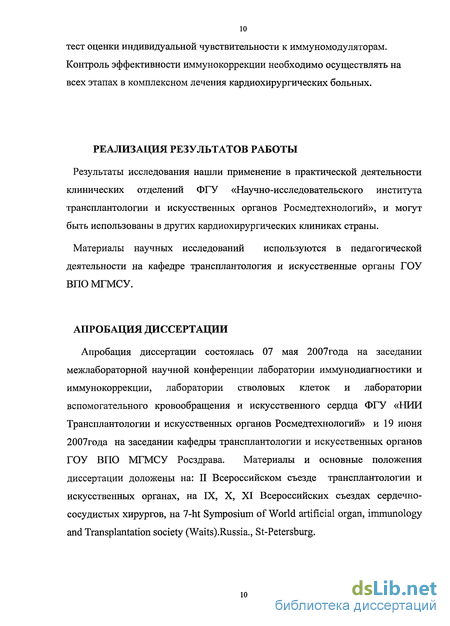 10

тест оценки индивидуальной чувствительности к иммуномодуляторам. Контроль эффективности иммунокоррекции необходимо осуществлять на всех этапах в комплексном лечения кардиохирургических больных.

РЕАЛИЗАЦИЯ РЕЗУЛЬТАТОВ РАБОТЫ

Результаты исследования нашли применение в практической деятельности клинических отделений ФГУ «Научно-исследовательского института трансплантологии и искусственных органов Росмедтехнологий», и могут быть использованы в других кардиохирургических клиниках страны.

Материалы научных исследований используются в педагогической деятельности на кафедре трансплантология и искусственные органы ГОУ ВПО МГМСУ.

АПРОБАЦИЯ ДИССЕРТАЦИИ

Апробация диссертации состоялась 07 мая 2007года на заседании межлабораторной научной конференции лаборатории иммунодиагностики и иммунокоррекции, лаборатории стволовых клеток и лаборатории вспомогательного кровообращения и искусственного сердца ФГУ «НИИ Трансплантологии и искусственных органов Росмедтехнологий» и 19 июня 2007года на заседании кафедры трансплантологии и искусственных органов ГОУ ВПО МГМСУ Росздрава. Материалы и основные положения диссертации доложены на: II Всероссийском съезде трансплантологии и искусственных органах, на IX, X, XI Всероссийских съездах сердечно-сосудистых хирургов, на 7-ht Symposium of World artificial organ, immunology and Transplantation society (Waits).Russia., St-Petersburg.

10

dsLib.net
библиотека диссертаций